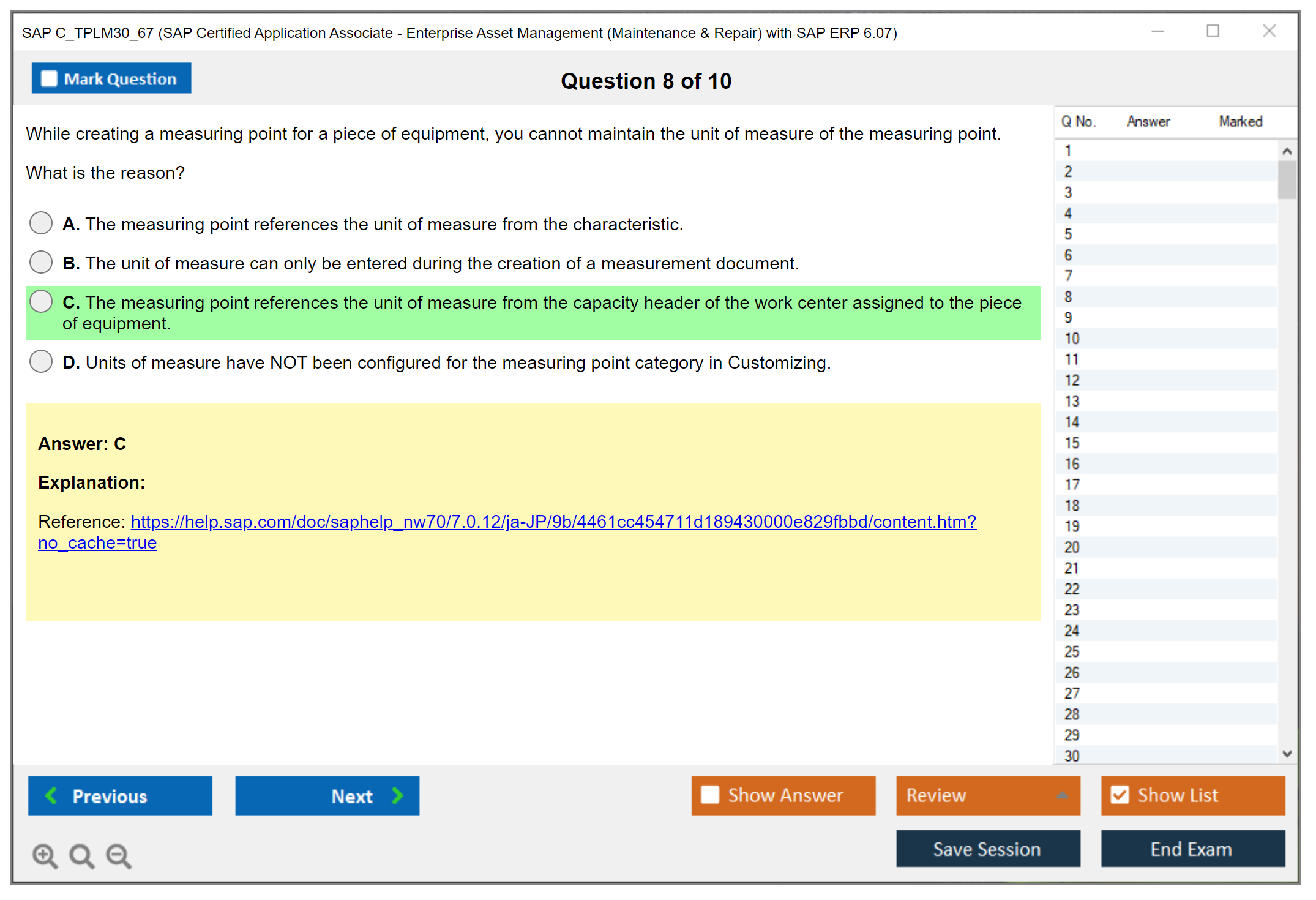 SAP C_TPLM30_67 (SAP Certified Application Associate - Enterprise Asset Management (Maintenance & Repair) with SAP ERP 6.07)

Mark Question

Question 8 of 10

While creating a measuring point for a piece of equipment, you cannot maintain the unit of measure of the measuring point.

What is the reason?

A. The measuring point references the unit of measure from the characteristic.

B. The unit of measure can only be entered during the creation of a measurement document.

C. The measuring point references the unit of measure from the capacity header of the work center assigned to the piece of equipment.

D. Units of measure have NOT been configured for the measuring point category in Customizing.

Answer: C

Explanation:

Reference: https://help.sap.com/doc/saphelp_nw70/7.0.12/ja-JP/9b/4461cc454711d189430000e829fbbd/content.htm?no_cache=true

| Q No. | Answer | Marked |
|---|---|---|
| 1 | | |
| 2 | | |
| 3 | | |
| 4 | | |
| 5 | | |
| 6 | | |
| 7 | | |
| 8 | | |
| 9 | | |
| 10 | | |
| 11 | | |
| 12 | | |
| 13 | | |
| 14 | | |
| 15 | | |
| 16 | | |
| 17 | | |
| 18 | | |
| 19 | | |
| 20 | | |
| 21 | | |
| 22 | | |
| 23 | | |
| 24 | | |
| 25 | | |
| 26 | | |
| 27 | | |
| 28 | | |
| 29 | | |
| 30 | | |

Previous

Next

Show Answer

Review

Show List

Save Session

End Exam